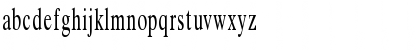 abcdefghijklmnopqrstuvwxyz